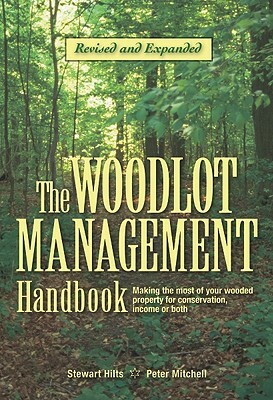 Revised and Expanded

The WOODLOT MANAGEMENT Handbook

Making the most of your wooded property for conservation, income or both

Stewart Hilts Peter Mitchell